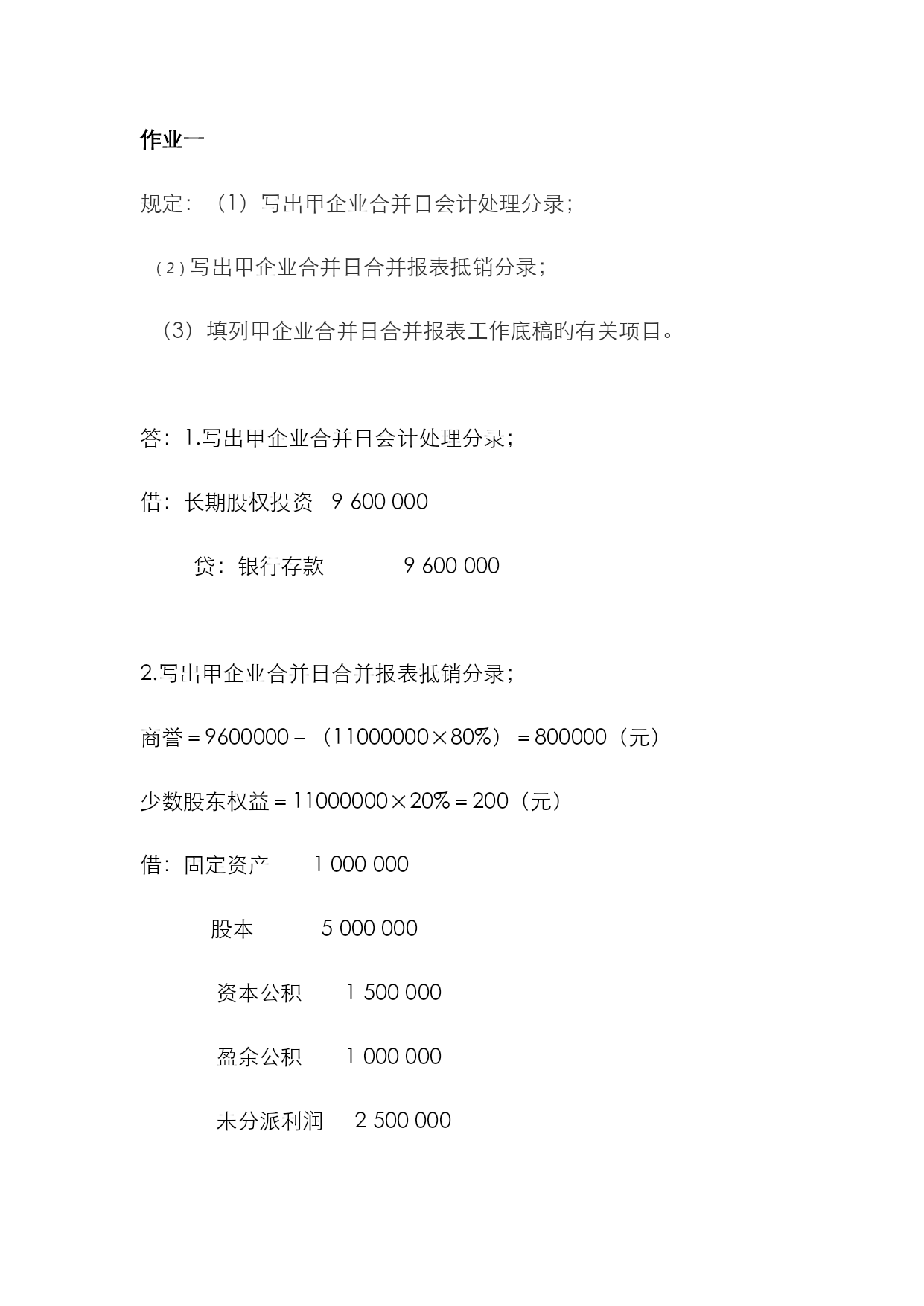 作业一

规定：（1）写出甲企业合并日会计处理分录；

（2）写出甲企业合并日合并报表抵销分录；

（3）填列甲企业合并日合并报表工作底稿旳有关项目。

答：1.写出甲企业合并日会计处理分录；

借：长期股权投资 9 600 000

贷：银行存款 9 600 000

2.写出甲企业合并日合并报表抵销分录；

商誉＝9600000－（11000000×80%）＝800000（元）

少数股东权益＝11000000×20%＝200（元）

借：固定资产 1 000 000

股本 5 000 000

资本公积 1 500 000

盈余公积 1 000 000

未分派利润 2 500 000